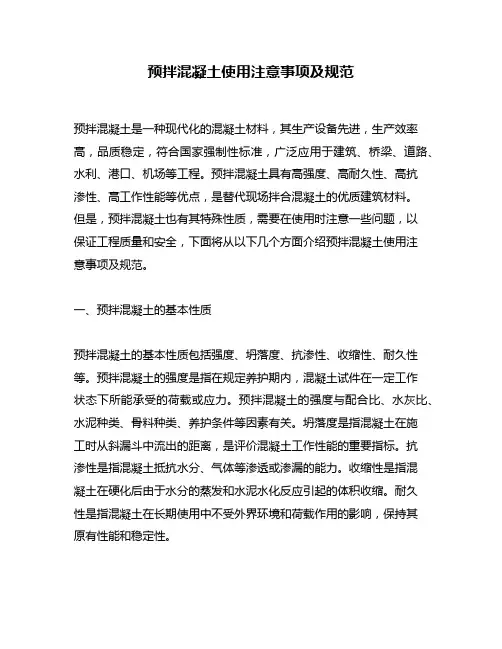 预拌混凝土使用注意事项及规范

预拌混凝土是一种现代化的混凝土材料，其生产设备先进，生产效率高，品质稳定，符合国家强制性标准，广泛应用于建筑、桥梁、道路、水利、港口、机场等工程。预拌混凝土具有高强度、高耐久性、高抗渗性、高工作性能等优点，是替代现场拌合混凝土的优质建筑材料。但是，预拌混凝土也有其特殊性质，需要在使用时注意一些问题，以保证工程质量和安全，下面将从以下几个方面介绍预拌混凝土使用注意事项及规范。

一、预拌混凝土的基本性质

预拌混凝土的基本性质包括强度、坍落度、抗渗性、收缩性、耐久性等。预拌混凝土的强度是指在规定养护期内，混凝土试件在一定工作状态下所能承受的荷载或应力。预拌混凝土的强度与配合比、水灰比、水泥种类、骨料种类、养护条件等因素有关。坍落度是指混凝土在施工时从斜漏斗中流出的距离，是评价混凝土工作性能的重要指标。抗渗性是指混凝土抵抗水分、气体等渗透或渗漏的能力。收缩性是指混凝土在硬化后由于水分的蒸发和水泥水化反应引起的体积收缩。耐久性是指混凝土在长期使用中不受外界环境和荷载作用的影响，保持其原有性能和稳定性。